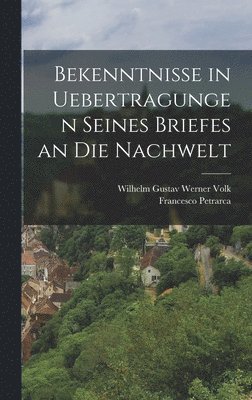 Bekenntnisse in Uebertragungen Seines Briefes an Die Nachwelt

Wilhelm Gustav Werner Volk
Francesco Petrarca